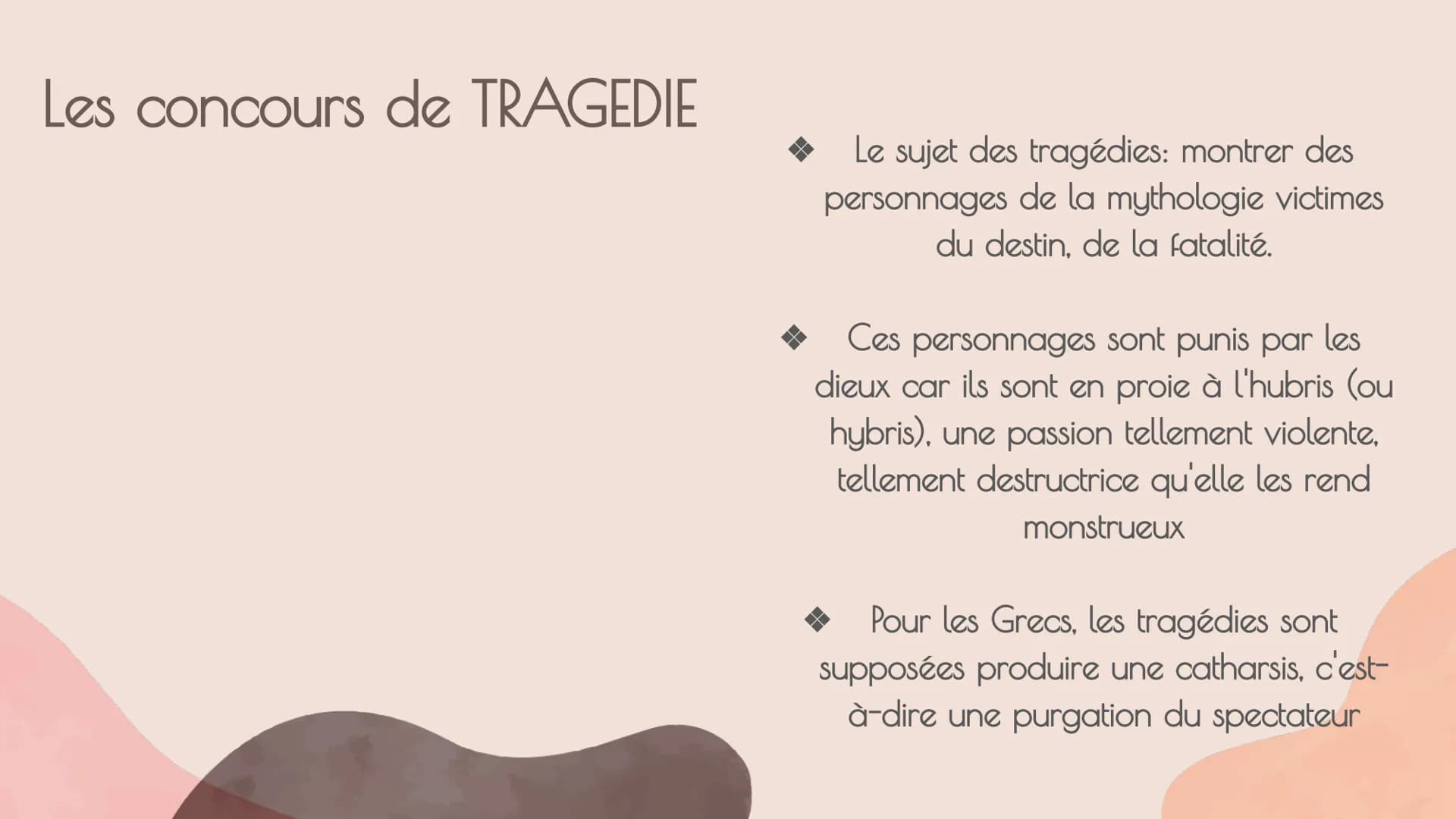 Les concours de TRAGEDIE

❖ Le sujet des tragédies: montrer des personnages de la mythologie victimes du destin, de la fatalité.

❖ Ces personnages sont punis par les dieux car ils sont en proie à l'hubris (ou hybris), une passion tellement violente, tellement destructrice qu'elle les rend monstrueux

❖ Pour les Grecs, les tragédies sont supposées produire une catharsis, c'est-à-dire une purgation du spectateur